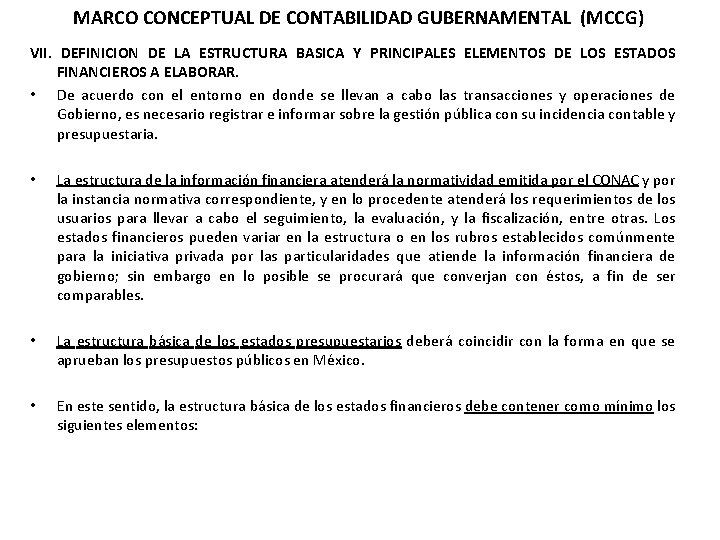 MARCO CONCEPTUAL DE CONTABILIDAD GUBERNAMENTAL (MCCG)

VII. DEFINICION DE LA ESTRUCTURA BASICA Y PRINCIPALES ELEMENTOS DE LOS ESTADOS FINANCIEROS A ELABORAR.

• De acuerdo con el entorno en donde se llevan a cabo las transacciones y operaciones de Gobierno, es necesario registrar e informar sobre la gestión pública con su incidencia contable y presupuestaria.

• La estructura de la información financiera atenderá la normatividad emitida por el CONAC y por la instancia normativa correspondiente, y en lo procedente atenderá los requerimientos de los usuarios para llevar a cabo el seguimiento, la evaluación, y la fiscalización, entre otras. Los estados financieros pueden variar en la estructura o en los rubros establecidos comúnmente para la iniciativa privada por las particularidades que atiende la información financiera de gobierno; sin embargo en lo posible se procurará que converjan con éstos, a fin de ser comparables.

• La estructura básica de los estados presupuestarios deberá coincidir con la forma en que se aprueban los presupuestos públicos en México.

• En este sentido, la estructura básica de los estados financieros debe contener como mínimo los siguientes elementos: